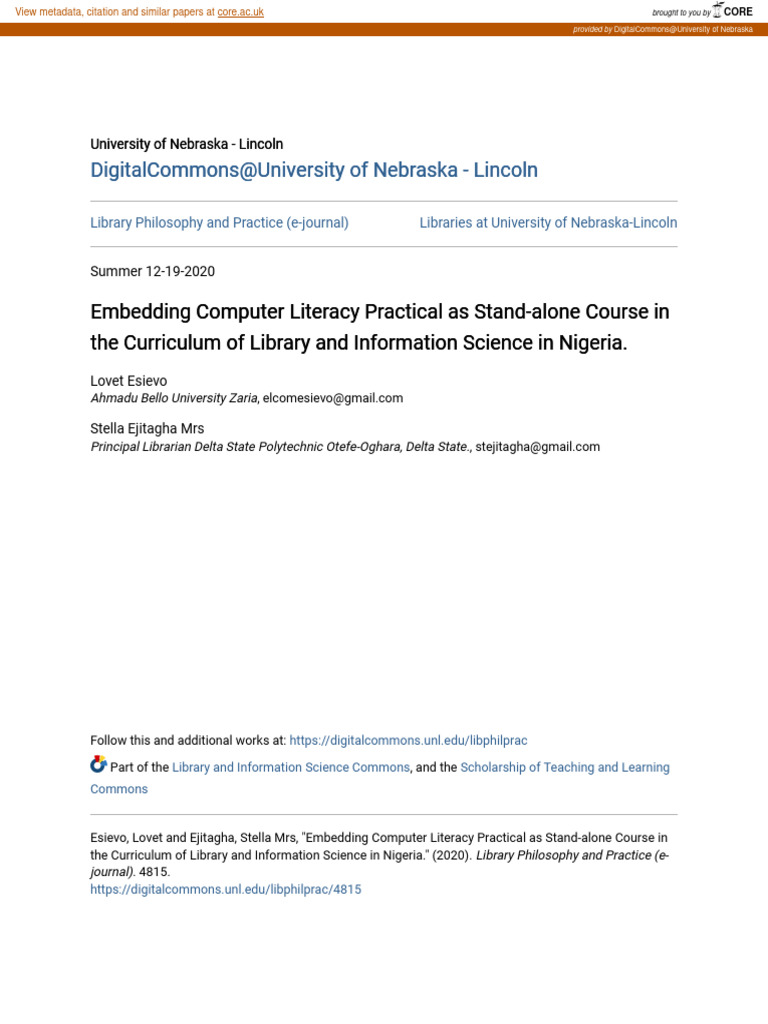 View metadata, citation and similar papers at core.ac.uk

brought to you by CORE

provided by DigitalCommons@University of Nebraska

University of Nebraska - Lincoln
DigitalCommons@University of Nebraska - Lincoln

Library Philosophy and Practice (e-journal)

Libraries at University of Nebraska-Lincoln

Summer 12-19-2020

Embedding Computer Literacy Practical as Stand-alone Course in the Curriculum of Library and Information Science in Nigeria.

Lovet Esievo
Ahmadu Bello University Zaria, elcomesievo@gmail.com

Stella Ejitagha Mrs
Principal Librarian Delta State Polytechnic Otefe-Oghara, Delta State., stejitagha@gmail.com

Follow this and additional works at: https://digitalcommons.unl.edu/libphilprac

Part of the Library and Information Science Commons, and the Scholarship of Teaching and Learning Commons

Esievo, Lovet and Ejitagha, Stella Mrs, "Embedding Computer Literacy Practical as Stand-alone Course in the Curriculum of Library and Information Science in Nigeria." (2020). Library Philosophy and Practice (e-journal). 4815.
https://digitalcommons.unl.edu/libphilprac/4815